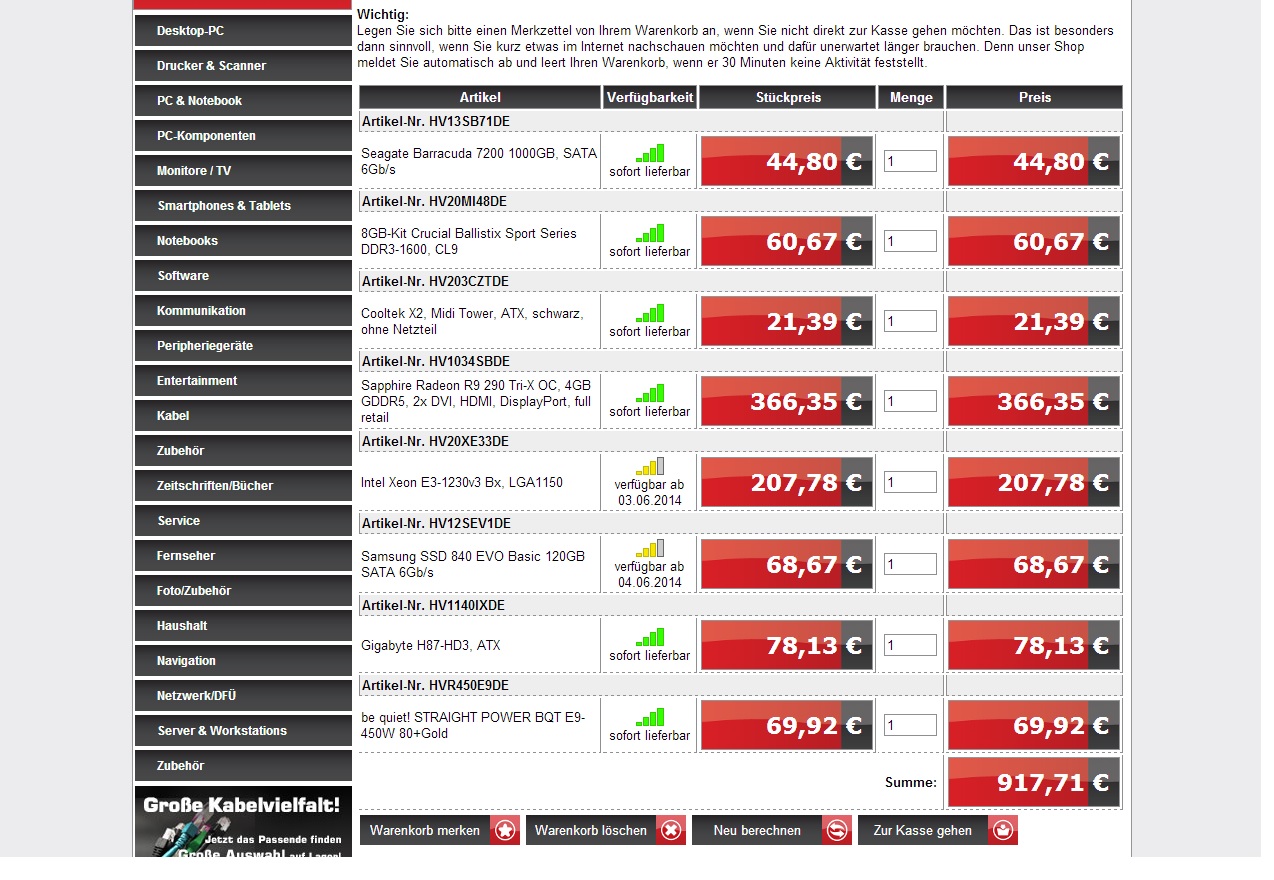 Desktop-PC
Drucker & Scanner
PC & Notebook
PC-Komponenten
Monitore / TV
Smartphones & Tablets
Notebooks
Software
Kommunikation
Peripheriegeräte
Entertainment
Kabel
Zubehör
Zeitschriften/Bücher
Service
Fernseher
Foto/Zubehör
Haushalt
Navigation
Netzwerk/DFÜ
Server & Workstations
Zubehör

Große Kabelvielfalt!
Jetzt das Passende finden
Große Auswahl auf Lager!

Wichtig:
Legen Sie sich bitte einen Merkzettel von Ihrem Warenkorb an, wenn Sie nicht direkt zur Kasse gehen möchten. Das ist besonders dann sinnvoll, wenn Sie kurz etwas im Internet nachschauen möchten und dafür unerwartet länger brauchen. Denn unser Shop meldet Sie automatisch ab und leert Ihren Warenkorb, wenn er 30 Minuten keine Aktivität feststellt.

| Artikel | Verfügbarkeit | Stückpreis | Menge | Preis |
|---|---|---|---|---|
| Artikel-Nr. HV13SB71DE | | | | |
| Seagate Barracuda 7200 1000GB, SATA 6Gb/s | sofort lieferbar | 44,80 € | 1 | 44,80 € |
| Artikel-Nr. HV20MI48DE | | | | |
| 8GB-Kit Crucial Ballistix Sport Series DDR3-1600, CL9 | sofort lieferbar | 60,67 € | 1 | 60,67 € |
| Artikel-Nr. HV203CZTDE | | | | |
| Cooltek X2, Midi Tower, ATX, schwarz, ohne Netzteil | sofort lieferbar | 21,39 € | 1 | 21,39 € |
| Artikel-Nr. HV1034SBDE | | | | |
| Sapphire Radeon R9 290 Tri-X OC, 4GB GDDR5, 2x DVI, HDMI, DisplayPort, full retail | sofort lieferbar | 366,35 € | 1 | 366,35 € |
| Artikel-Nr. HV20XE33DE | | | | |
| Intel Xeon E3-1230v3 Bx, LGA1150 | verfügbar ab 03.06.2014 | 207,78 € | 1 | 207,78 € |
| Artikel-Nr. HV12SEV1DE | | | | |
| Samsung SSD 840 EVO Basic 120GB SATA 6Gb/s | verfügbar ab 04.06.2014 | 68,67 € | 1 | 68,67 € |
| Artikel-Nr. HV1140IXDE | | | | |
| Gigabyte H87-HD3, ATX | sofort lieferbar | 78,13 € | 1 | 78,13 € |
| Artikel-Nr. HVR450E9DE | | | | |
| be quiet! STRAIGHT POWER BQT E9-450W 80+Gold | sofort lieferbar | 69,92 € | 1 | 69,92 € |
| | | | Summe: | 917,71 € |

Warenkorb merken
Warenkorb löschen
Neu berechnen
Zur Kasse gehen